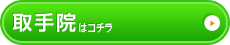 取手院はコチラ